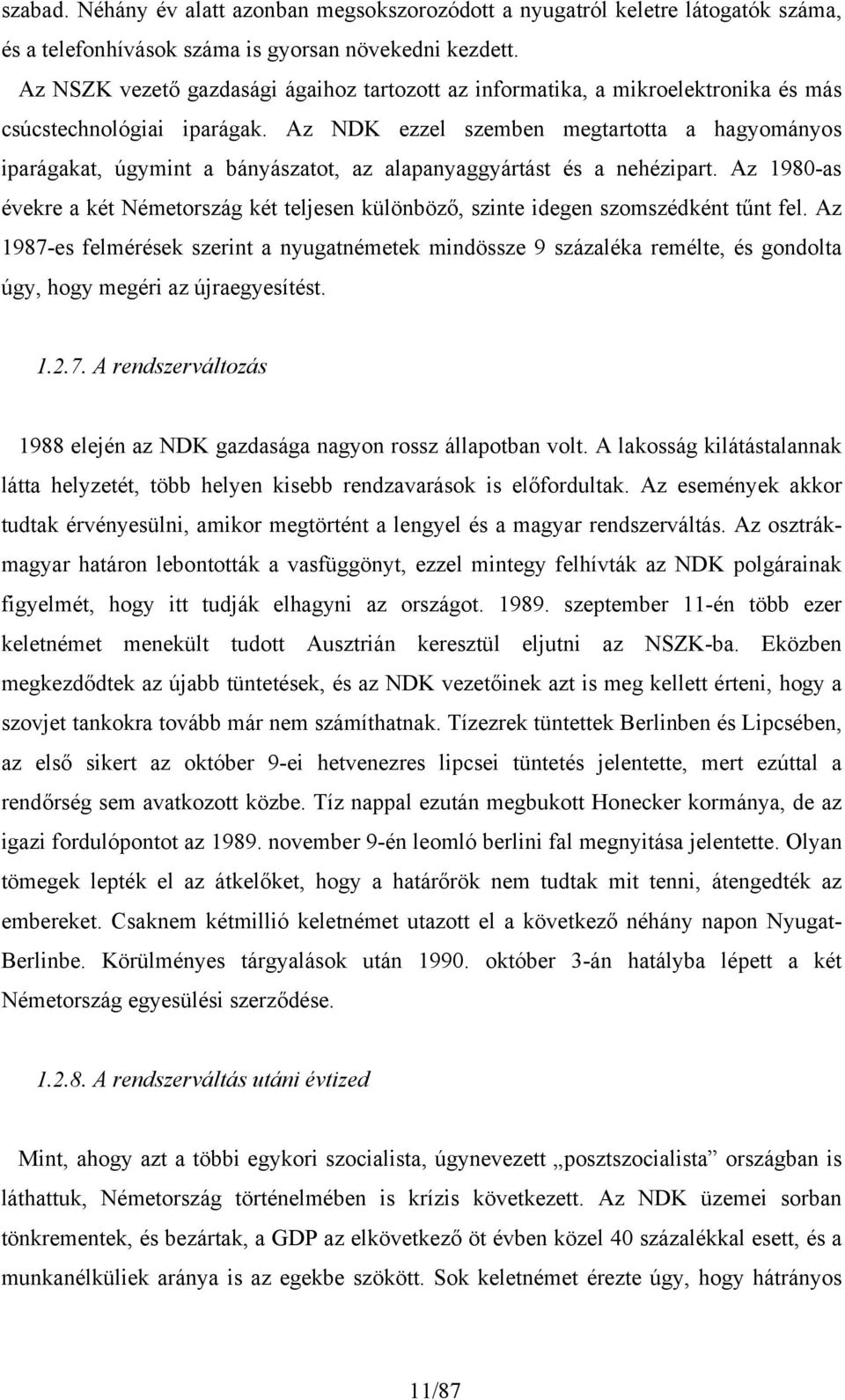 szabad. Néhány év alatt azonban megsokszorozódott a nyugatról keletre látogatók száma, és a telefonhívások száma is gyorsan növekedni kezdett.

Az NSZK vezető gazdasági ágaihoz tartozott az informatika, a mikroelektronika és más csúcstechnológiai iparágak. Az NDK ezzel szemben megtartotta a hagyományos iparágakat, úgymint a bányászatot, az alapanyaggyártást és a nehézipart. Az 1980-as évekre a két Németország két teljesen különböző, szinte idegen szomszédként tűnt fel. Az 1987-es felmérések szerint a nyugatnémetek mindössze 9 százaléka remélte, és gondolta úgy, hogy megéri az újraegyesítést.

1.2.7. A rendszerváltozás

1988 elején az NDK gazdasága nagyon rossz állapotban volt. A lakosság kilátástalannak látta helyzetét, több helyen kisebb rendzavarások is előfordultak. Az események akkor tudtak érvényesülni, amikor megtörtént a lengyel és a magyar rendszerváltás. Az osztrák-magyar határon lebontották a vasfüggönyt, ezzel mintegy felhívták az NDK polgárainak figyelmét, hogy itt tudják elhagyni az országot. 1989. szeptember 11-én több ezer keletnémet menekült tudott Ausztrián keresztül eljutni az NSZK-ba. Eközben megkezdődtek az újabb tüntetések, és az NDK vezetőinek azt is meg kellett érteni, hogy a szovjet tankokra tovább már nem számíthatnak. Tízezrek tüntettek Berlinben és Lipcsében, az első sikert az október 9-ei hetvenezres lipcsei tüntetés jelentette, mert ezúttal a rendőrség sem avatkozott közbe. Tíz nappal ezután megbukott Honecker kormánya, de az igazi fordulópontot az 1989. november 9-én leomló berlini fal megnyitása jelentette. Olyan tömegek lepték el az átkelőket, hogy a határőrök nem tudtak mit tenni, átengedték az embereket. Csaknem kétmillió keletnémet utazott el a következő néhány napon Nyugat-Berlinbe. Körülményes tárgyalások után 1990. október 3-án hatályba lépett a két Németország egyesülési szerződése.

1.2.8. A rendszerváltás utáni évtized

Mint, ahogy azt a többi egykori szocialista, úgynevezett „posztszocialista” országban is láthattuk, Németország történelmében is krízis következett. Az NDK üzemei sorban tönkrementek, és bezártak, a GDP az elkövetkező öt évben közel 40 százalékkal esett, és a munkanélküliek aránya is az egekbe szökött. Sok keletnémet érezte úgy, hogy hátrányos

11/87